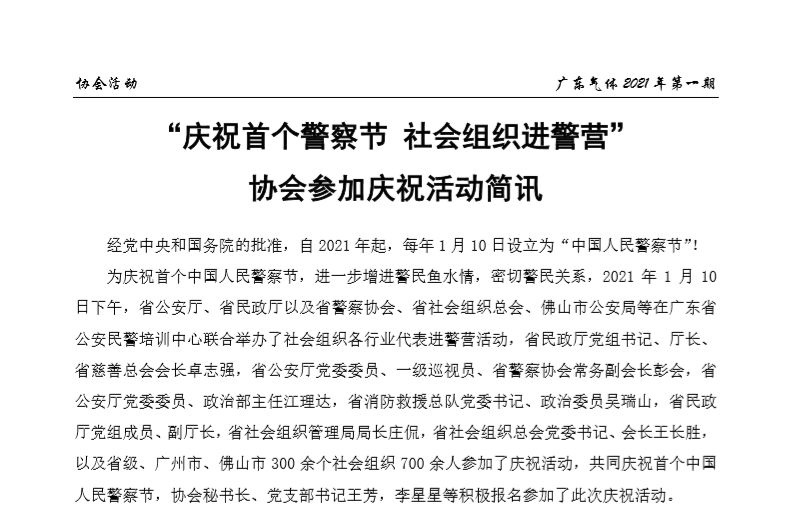 协会活动

广东气体 2021 年第一期

“庆祝首个警察节 社会组织进警营”

协会参加庆祝活动简讯

经党中央和国务院的批准，自 2021 年起，每年 1 月 10 日设立为“中国人民警察节”！

为庆祝首个中国人民警察节，进一步增进警民鱼水情，密切警民关系，2021 年 1 月 10 日下午，省公安厅、省民政厅以及省警察协会、省社会组织总会、佛山市公安局等在广东省公安民警培训中心联合举办了社会组织各行业代表进警营活动，省民政厅党组书记、厅长、省慈善总会会长卓志强，省公安厅党委委员、一级巡视员、省警察协会常务副会长彭会，省公安厅党委委员、政治部主任江理达，省消防救援总队党委书记、政治委员吴瑞山，省民政厅党组成员、副厅长，省社会组织管理局局长庄侃，省社会组织总会党委书记、会长王长胜，以及省级、广州市、佛山市 300 余个社会组织 700 余人参加了庆祝活动，共同庆祝首个中国人民警察节，协会秘书长、党支部书记王芳，李星星等积极报名参加了此次庆祝活动。